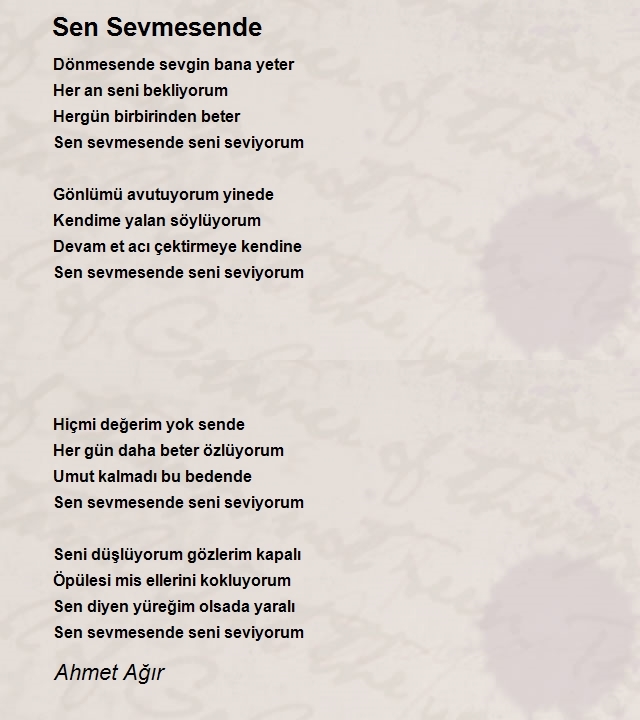 Sen Sevmesende

Dönmesende sevgin bana yeter
Her an seni bekliyorum
Hergün birbirinden beter
Sen sevmesende seni seviyorum

Gönlümü avutuyorum yinede
Kendime yalan söylüyorum
Devam et acı çektirmeye kendine
Sen sevmesende seni seviyorum

Hiçmi değerim yok sende
Her gün daha beter özlüyorum
Umut kalmadı bu bedende
Sen sevmesende seni seviyorum

Seni düşlüyorum gözlerim kapalı
Öpülesi mis ellerini kokluyorum
Sen diyen yüreğim olsada yaralı
Sen sevmesende seni seviyorum

Ahmet Ağır